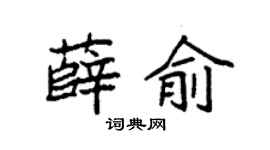 薛俞

词典网